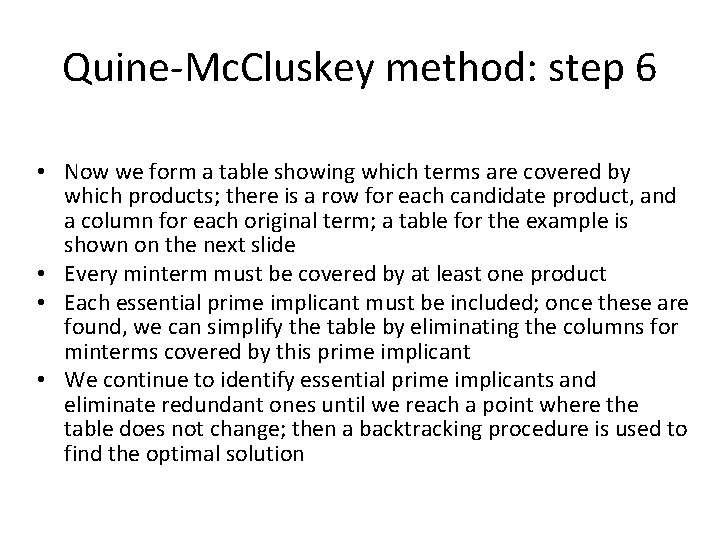 Quine-McCluskey method: step 6

• Now we form a table showing which terms are covered by which products; there is a row for each candidate product, and a column for each original term; a table for the example is shown on the next slide
• Every minterm must be covered by at least one product
• Each essential prime implicant must be included; once these are found, we can simplify the table by eliminating the columns for minterms covered by this prime implicant
• We continue to identify essential prime implicants and eliminate redundant ones until we reach a point where the table does not change; then a backtracking procedure is used to find the optimal solution